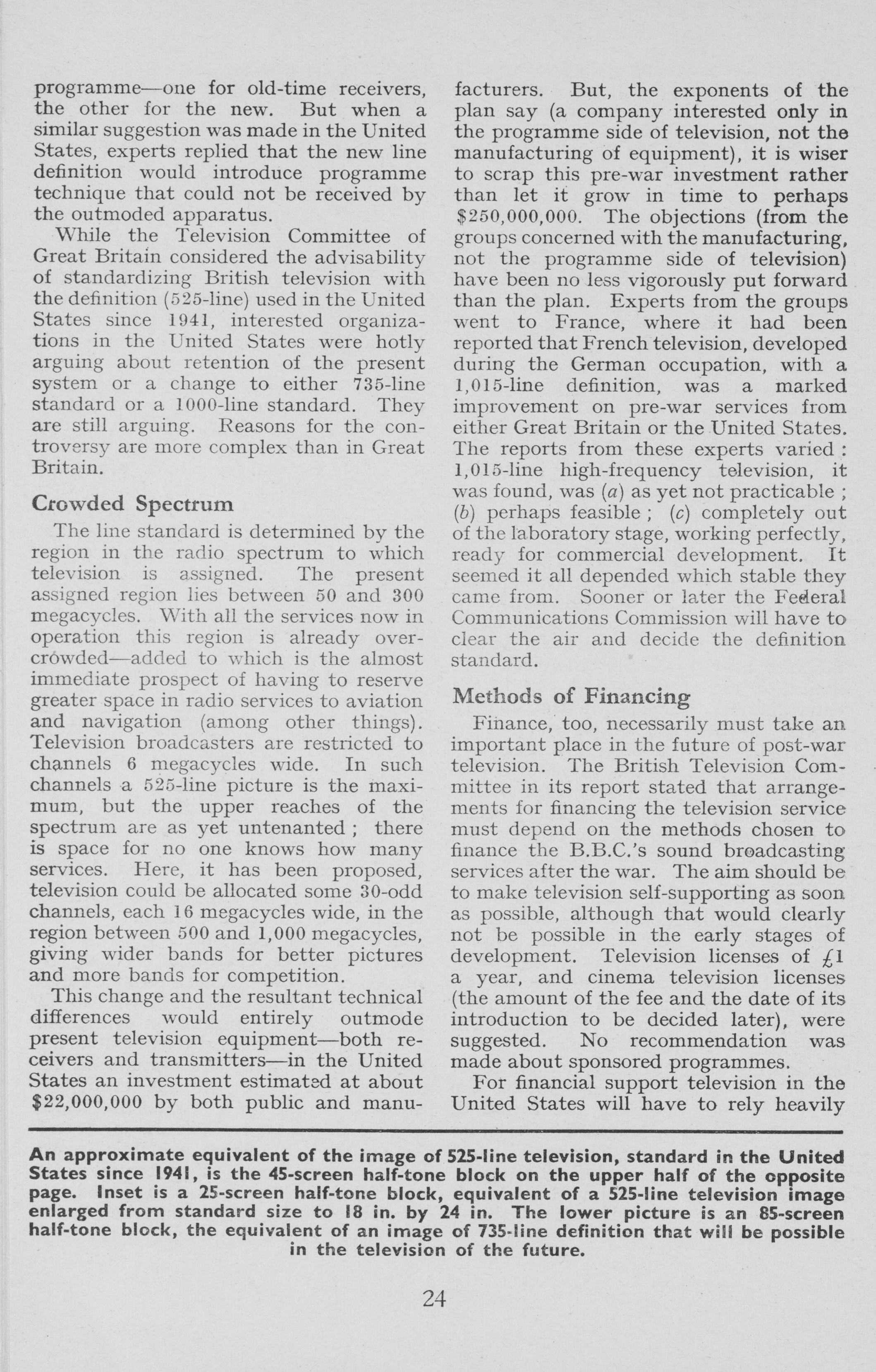 programme—one for old-time receivers, the other for the new. But when a similar suggestion was made in the United States, experts replied that the new line definition would introduce programme technique that could not be received by the outmoded apparatus.

While the Television Committee of Great Britain considered the advisability of standardizing British television with the definition (525-line) used in the United States since 1941, interested organizations in the United States were hotly arguing about retention of the present system or a change to either 735-line standard or a 1000-line standard. They are still arguing. Reasons for the controversy are more complex than in Great Britain.

Crowded Spectrum

The line standard is determined by the region in the radio spectrum to which television is assigned. The present assigned region lies between 50 and 300 megacycles. With all the services now in operation this region is already overcrowded—added to which is the almost immediate prospect of having to reserve greater space in radio services to aviation and navigation (among other things). Television broadcasters are restricted to channels 6 megacycles wide. In such channels a 525-line picture is the maximum, but the upper reaches of the spectrum are as yet untenanted ; there is space for no one knows how many services. Here, it has been proposed, television could be allocated some 30-odd channels, each 16 megacycles wide, in the region between 500 and 1,000 megacycles, giving wider bands for better pictures and more bands for competition.

This change and the resultant technical differences would entirely outmode present television equipment—both receivers and transmitters—in the United States an investment estimated at about $22,000,000 by both public and manufacturers. But, the exponents of the plan say (a company interested only in the programme side of television, not the manufacturing of equipment), it is wiser to scrap this pre-war investment rather than let it grow in time to perhaps $250,000,000. The objections (from the groups concerned with the manufacturing, not the programme side of television) have been no less vigorously put forward than the plan. Experts from the groups went to France, where it had been reported that French television, developed during the German occupation, with a 1,015-line definition, was a marked improvement on pre-war services from either Great Britain or the United States. The reports from these experts varied : 1,015-line high-frequency television, it was found, was (a) as yet not practicable ; (b) perhaps feasible ; (c) completely out of the laboratory stage, working perfectly, ready for commercial development. It seemed it all depended which stable they came from. Sooner or later the Federal Communications Commission will have to clear the air and decide the definition standard.

Methods of Financing

Finance, too, necessarily must take an important place in the future of post-war television. The British Television Committee in its report stated that arrangements for financing the television service must depend on the methods chosen to finance the B.B.C.'s sound broadcasting services after the war. The aim should be to make television self-supporting as soon as possible, although that would clearly not be possible in the early stages of development. Television licenses of £1 a year, and cinema television licenses (the amount of the fee and the date of its introduction to be decided later), were suggested. No recommendation was made about sponsored programmes.

For financial support television in the United States will have to rely heavily

An approximate equivalent of the image of 525-line television, standard in the United States since 1941, is the 45-screen half-tone block on the upper half of the opposite page. Inset is a 25-screen half-tone block, equivalent of a 525-line television image enlarged from standard size to 18 in. by 24 in. The lower picture is an 85-screen half-tone block, the equivalent of an image of 735-line definition that will be possible in the television of the future.

24